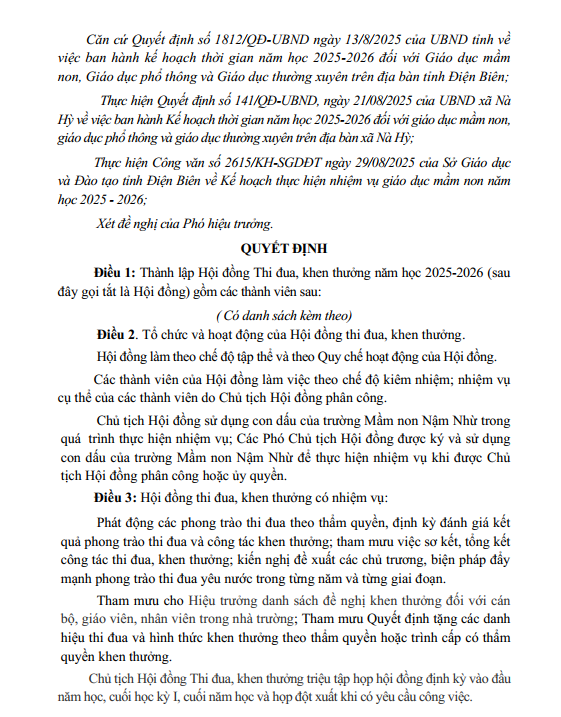 Căn cứ Quyết định số 1812/QĐ-UBND ngày 13/8/2025 của UBND tỉnh về việc ban hành kế hoạch thời gian năm học 2025-2026 đối với Giáo dục mầm non, Giáo dục phổ thông và Giáo dục thường xuyên trên địa bàn tỉnh Điện Biên;

Thực hiện Quyết định số 141/QĐ-UBND, ngày 21/08/2025 của UBND xã Nà Hỳ về việc ban hành Kế hoạch thời gian năm học 2025-2026 đối với giáo dục mầm non, giáo dục phổ thông và giáo dục thường xuyên trên địa bàn xã Nà Hỳ;

Thực hiện Công văn số 2615/KH-SGDĐT ngày 29/08/2025 của Sở Giáo dục và Đào tạo tỉnh Điện Biên về Kế hoạch thực hiện nhiệm vụ giáo dục mầm non năm học 2025 - 2026;

Xét đề nghị của Phó hiệu trưởng.

QUYẾT ĐỊNH

Điều 1: Thành lập Hội đồng Thi đua, khen thưởng năm học 2025-2026 (sau đây gọi tắt là Hội đồng) gồm các thành viên sau:

( Có danh sách kèm theo)

Điều 2. Tổ chức và hoạt động của Hội đồng thi đua, khen thưởng.

Hội đồng làm theo chế độ tập thể và theo Quy chế hoạt động của Hội đồng.

Các thành viên của Hội đồng làm việc theo chế độ kiêm nhiệm; nhiệm vụ cụ thể của các thành viên do Chủ tịch Hội đồng phân công.

Chủ tịch Hội đồng sử dụng con dấu của trường Mầm non Nậm Nhừ trong quá trình thực hiện nhiệm vụ; Các Phó Chủ tịch Hội đồng được ký và sử dụng con dấu của trường Mầm non Nậm Nhừ để thực hiện nhiệm vụ khi được Chủ tịch Hội đồng phân công hoặc ủy quyền.

Điều 3: Hội đồng thi đua, khen thưởng có nhiệm vụ:

Phát động các phong trào thi đua theo thẩm quyền, định kỳ đánh giá kết quả phong trào thi đua và công tác khen thưởng; tham mưu việc sơ kết, tổng kết công tác thi đua, khen thưởng; kiến nghị đề xuất các chủ trương, biện pháp đẩy mạnh phong trào thi đua yêu nước trong từng năm và từng giai đoạn.

Tham mưu cho Hiệu trưởng danh sách đề nghị khen thưởng đối với cán bộ, giáo viên, nhân viên trong nhà trường; Tham mưu Quyết định tặng các danh hiệu thi đua và hình thức khen thưởng theo thẩm quyền hoặc trình cấp có thẩm quyền khen thưởng.

Chủ tịch Hội đồng Thi đua, khen thưởng triệu tập họp hội đồng định kỳ vào đầu năm học, cuối học kỳ I, cuối năm học và họp đột xuất khi có yêu cầu công việc.